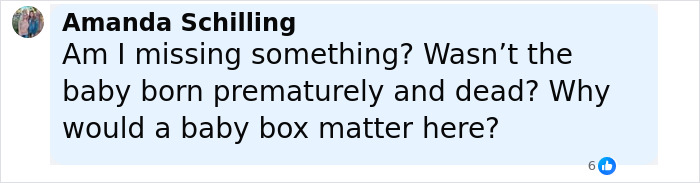 Amanda Schilling
Am I missing something? Wasn’t the baby born prematurely and dead? Why would a baby box matter here?

6